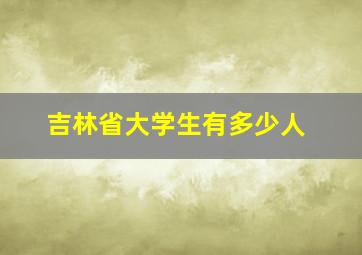 吉林省大学生有多少人